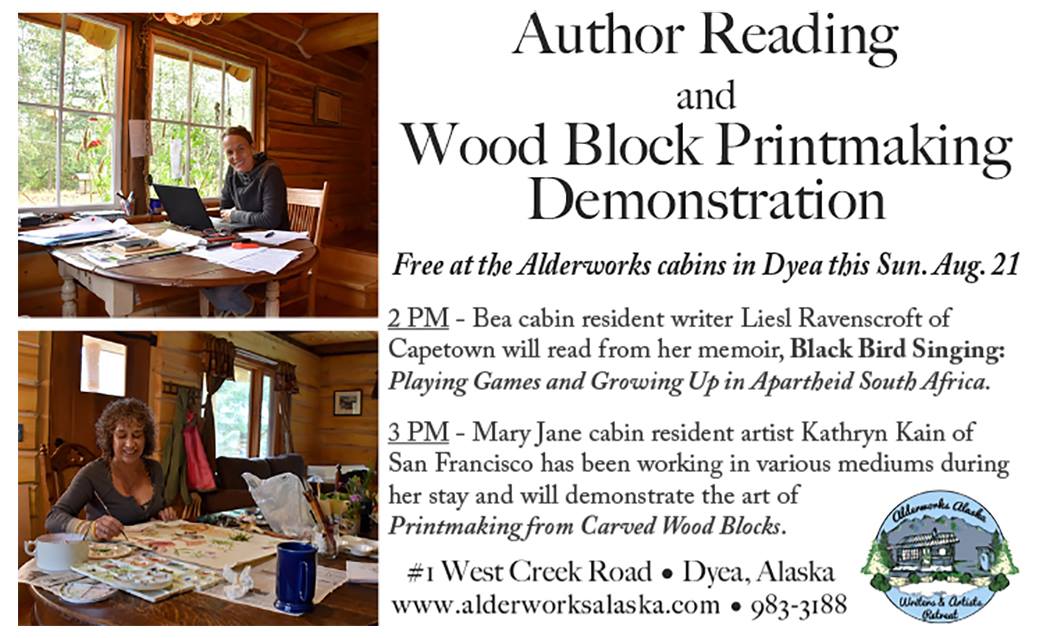 Author Reading
and
Wood Block Printmaking
Demonstration

Free at the Alderworks cabins in Dyea this Sun. Aug. 21

2 PM - Bea cabin resident writer Liesl Ravenscroft of Capetown will read from her memoir, Black Bird Singing: Playing Games and Growing Up in Apartheid South Africa.

3 PM - Mary Jane cabin resident artist Kathryn Kain of San Francisco has been working in various mediums during her stay and will demonstrate the art of Printmaking from Carved Wood Blocks.

#1 West Creek Road • Dyea, Alaska
www.alderworksalaska.com • 983-3188

Alderworks Alaska
Writers & Artists Retreat